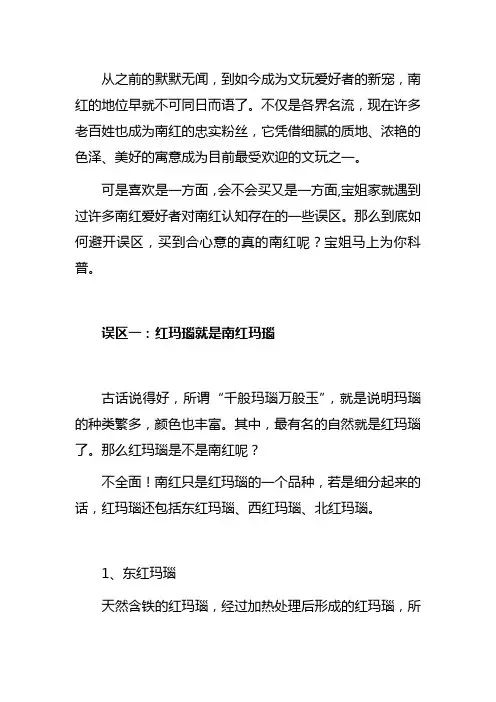 从之前的默默无闻，到如今成为文玩爱好者的新宠，南红的地位早就不可同日而语了。不仅是各界名流，现在许多老百姓也成为南红的忠实粉丝，它凭借细腻的质地、浓艳的色泽、美好的寓意成为目前最受欢迎的文玩之一。

可是喜欢是一方面，会不会买又是一方面,宝姐家就遇到过许多南红爱好者对南红认知存在的一些误区。那么到底如何避开误区，买到合心意的真的南红呢？宝姐马上为你科普。

误区一：红玛瑙就是南红玛瑙

古话说得好，所谓“千般玛瑙万般玉”，就是说明玛瑙的种类繁多，颜色也丰富。其中，最有名的自然就是红玛瑙了。那么红玛瑙是不是南红呢？

不全面！南红只是红玛瑙的一个品种，若是细分起来的话，红玛瑙还包括东红玛瑙、西红玛瑙、北红玛瑙。

1、东红玛瑙

天然含铁的红玛瑙，经过加热处理后形成的红玛瑙，所